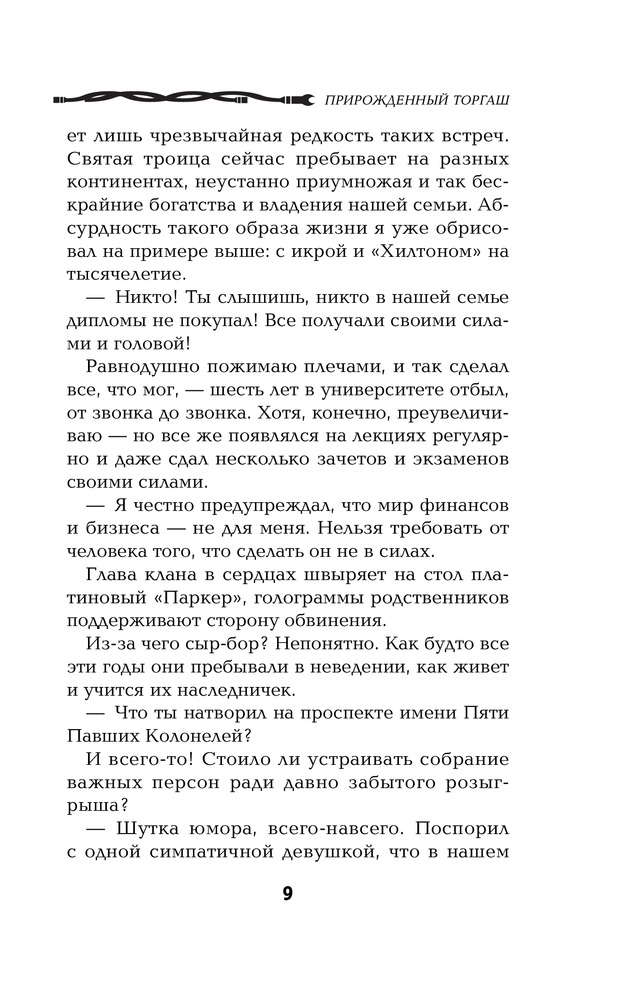 ПРИРОЖДЕННЫЙ ТОРГАШ

ет лишь чрезвычайная редкость таких встреч. Святая троица сейчас пребывает на разных континентах, неустанно приумножая и так бескрайние богатства и владения нашей семьи. Абсурдность такого образа жизни я уже обрисовал на примере выше: с икрой и «Хилтоном» на тысячелетие.

— Никто! Ты слышишь, никто в нашей семье дипломы не покупал! Все получали своими силами и головой!

Равнодушно пожимаю плечами, и так сделал все, что мог, — шесть лет в университете отбыл, от звонка до звонка. Хотя, конечно, преувеличиваю — но все же появлялся на лекциях регулярно и даже сдал несколько зачетов и экзаменов своими силами.

— Я честно предупреждал, что мир финансов и бизнеса — не для меня. Нельзя требовать от человека того, что сделать он не в силах.

Глава клана в сердцах швыряет на стол платиновый «Паркер», голограммы родственников поддерживают сторону обвинения.

Из-за чего сыр-бор? Непонятно. Как будто все эти годы они пребывали в неведении, как живет и учится их наследничек.

— Что ты натворил на проспекте имени Пяти Павших Колонелей?

И всего-то! Стоило ли устраивать собрание важных персон ради давно забытого розыгрыша?

— Шутка юмора, всего-навсего. Поспорил с одной симпатичной девушкой, что в нашем

9